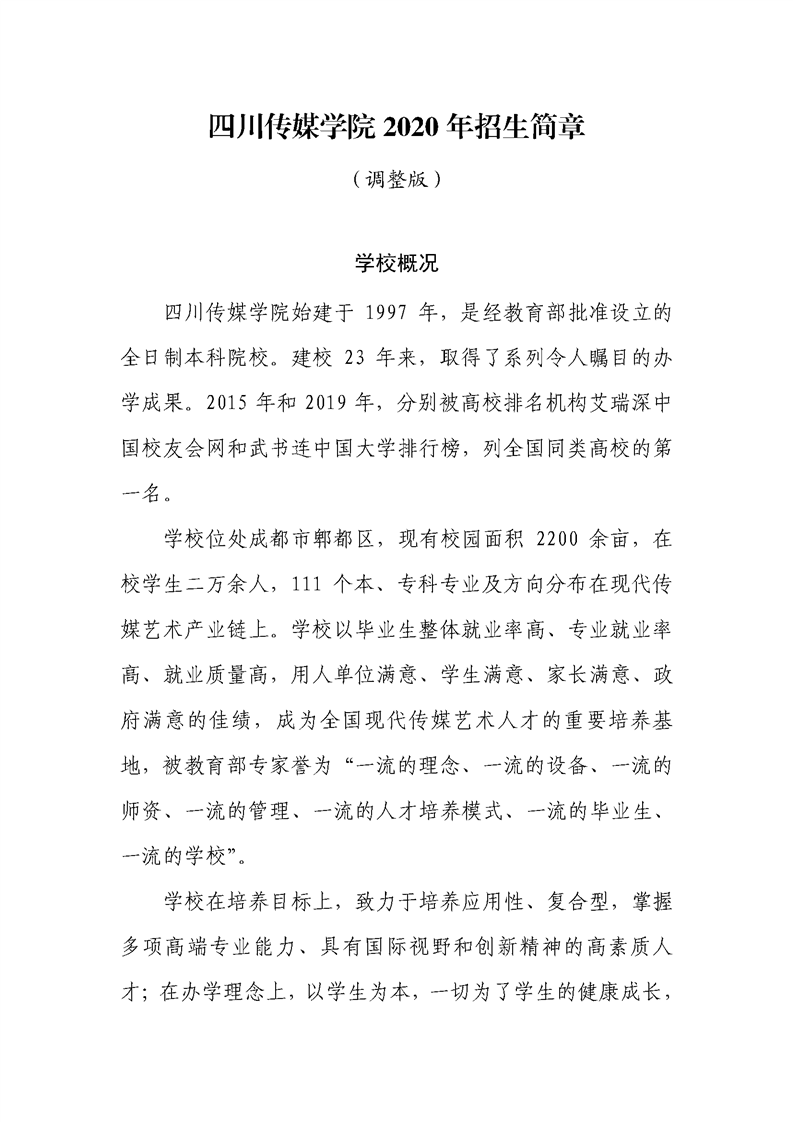 四川传媒学院 2020 年招生简章

（调整版）

学校概况

四川传媒学院始建于 1997 年，是经教育部批准设立的全日制本科院校。建校 23 年来，取得了系列令人瞩目的办学成果。2015 年和 2019 年，分别被高校排名机构艾瑞深中国校友会网和武书连中国大学排行榜，列全国同类高校的第一名。

学校位处成都市郫都区，现有校园面积 2200 余亩，在校学生二万余人，111 个本、专科专业及方向分布在现代传媒艺术产业链上。学校以毕业生整体就业率高、专业就业率高、就业质量高，用人单位满意、学生满意、家长满意、政府满意的佳绩，成为全国现代传媒艺术人才的重要培养基地，被教育部专家誉为“一流的理念、一流的设备、一流的师资、一流的管理、一流的人才培养模式、一流的毕业生、一流的学校”。

学校在培养目标上，致力于培养应用性、复合型，掌握多项高端专业能力、具有国际视野和创新精神的高素质人才；在办学理念上，以学生为本，一切为了学生的健康成长，